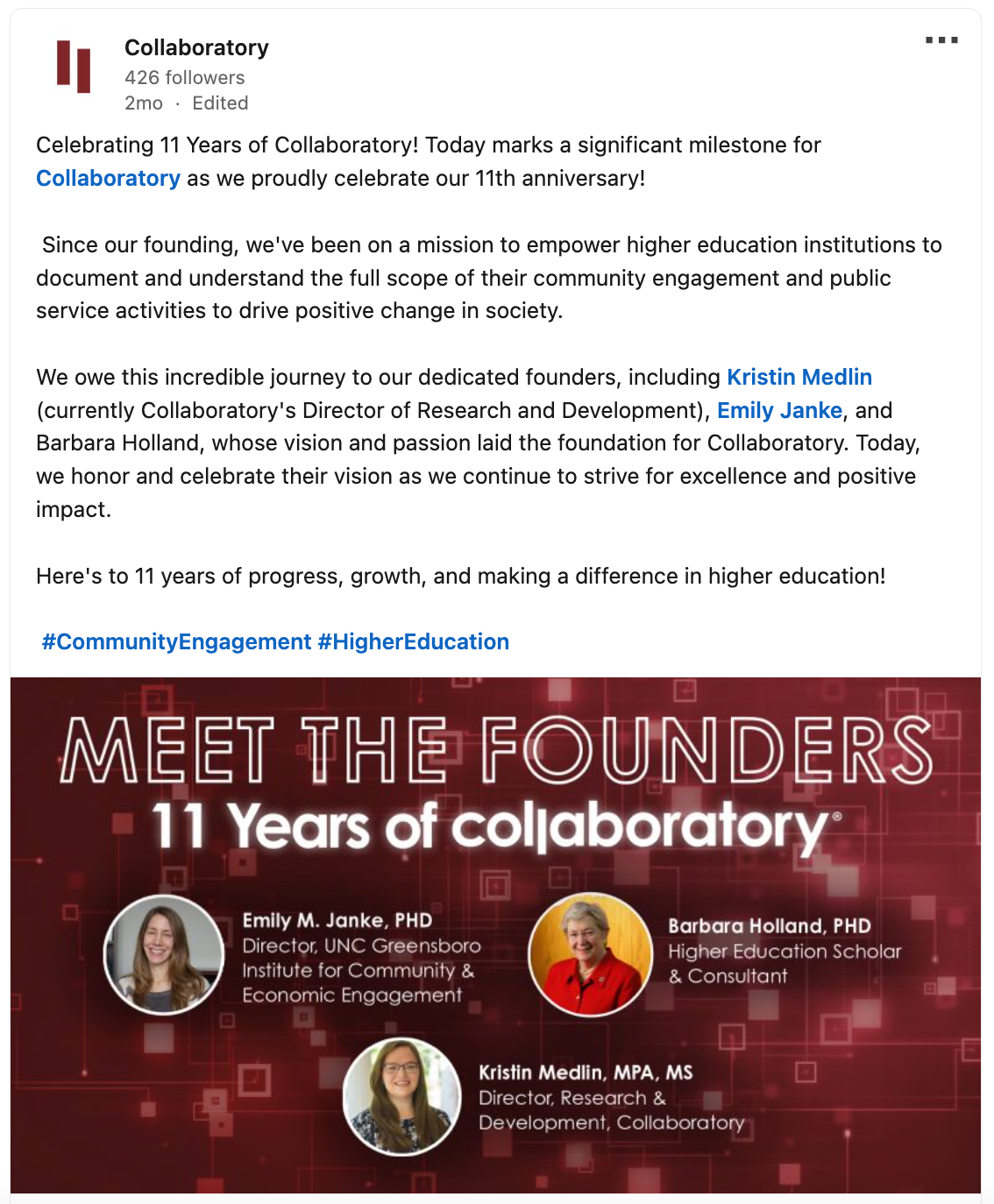 Collaboratory
426 followers
2mo · Edited

Celebrating 11 Years of Collaboratory! Today marks a significant milestone for Collaboratory as we proudly celebrate our 11th anniversary!

Since our founding, we've been on a mission to empower higher education institutions to document and understand the full scope of their community engagement and public service activities to drive positive change in society.

We owe this incredible journey to our dedicated founders, including Kristin Medlin (currently Collaboratory's Director of Research and Development), Emily Janke, and Barbara Holland, whose vision and passion laid the foundation for Collaboratory. Today, we honor and celebrate their vision as we continue to strive for excellence and positive impact.

Here's to 11 years of progress, growth, and making a difference in higher education!

#CommunityEngagement #HigherEducation

MEET THE FOUNDERS
11 Years of collaboratory®

Emily M. Janke, PHD
Director, UNC Greensboro Institute for Community & Economic Engagement

Barbara Holland, PHD
Higher Education Scholar & Consultant

Kristin Medlin, MPA, MS
Director, Research & Development, Collaboratory